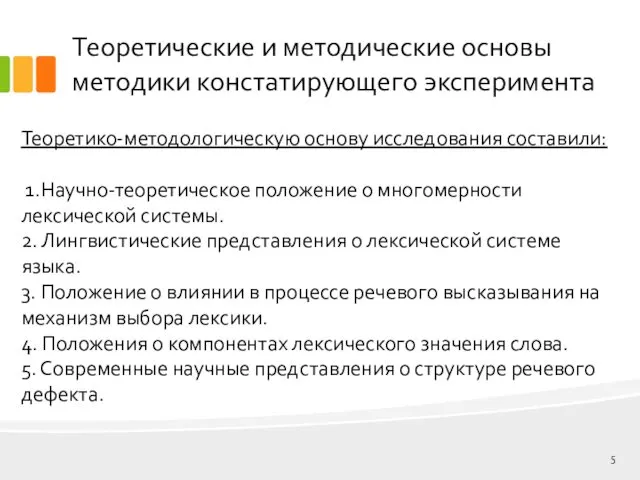 Теоретические и методические основы методики констатирующего эксперимента

Теоретико-методологическую основу исследования составили:

1. Научно-теоретическое положение о многомерности лексической системы.
2. Лингвистические представления о лексической системе языка.
3. Положение о влиянии в процессе речевого высказывания на механизм выбора лексики.
4. Положения о компонентах лексического значения слова.
5. Современные научные представления о структуре речевого дефекта.

5